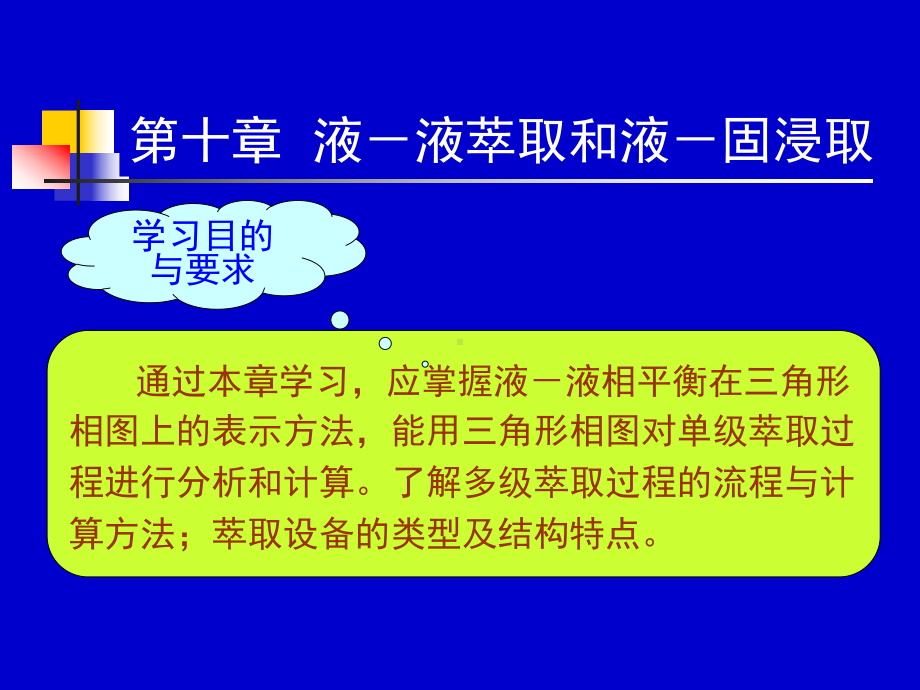 第十章 液－液萃取和液－固浸取

学习目的与要求

通过本章学习，应掌握液－液相平衡在三角形相图上的表示方法，能用三角形相图对单级萃取过程进行分析和计算。了解多级萃取过程的流程与计算方法；萃取设备的类型及结构特点。